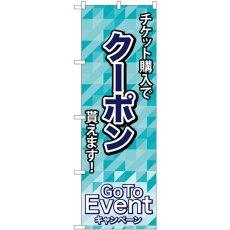 チケット購入で
クーポン
貰えます!

GoTo
Event
キャンペーン